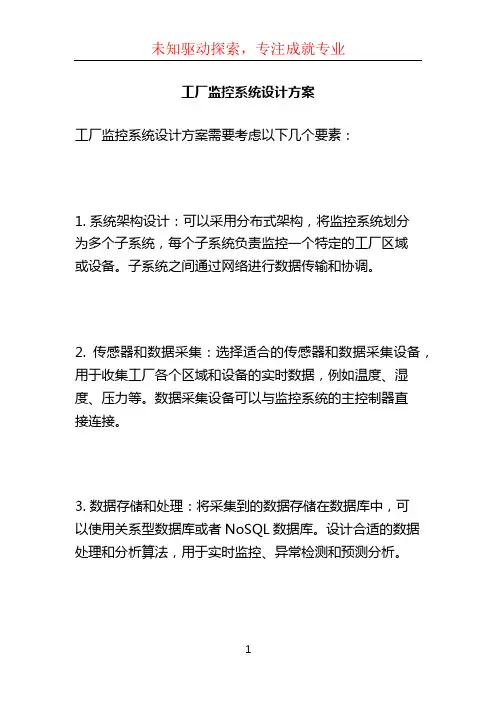 未知驱动探索，专注成就专业

工厂监控系统设计方案

工厂监控系统设计方案需要考虑以下几个要素：

1. 系统架构设计：可以采用分布式架构，将监控系统划分为多个子系统，每个子系统负责监控一个特定的工厂区域或设备。子系统之间通过网络进行数据传输和协调。

2. 传感器和数据采集：选择适合的传感器和数据采集设备，用于收集工厂各个区域和设备的实时数据，例如温度、湿度、压力等。数据采集设备可以与监控系统的主控制器直接连接。

3. 数据存储和处理：将采集到的数据存储在数据库中，可以使用关系型数据库或者 NoSQL 数据库。设计合适的数据处理和分析算法，用于实时监控、异常检测和预测分析。

1